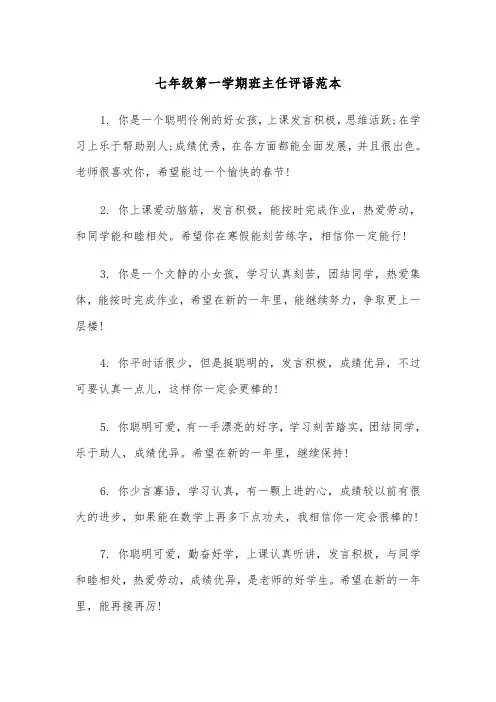 七年级第一学期班主任评语范本

1. 你是一个聪明伶俐的好女孩，上课发言积极，思维活跃;在学习上乐于帮助别人;成绩优秀，在各方面都能全面发展，并且很出色。老师很喜欢你，希望能过一个愉快的春节!

2. 你上课爱动脑筋，发言积极，能按时完成作业，热爱劳动，和同学能和睦相处。希望你在寒假能刻苦练字，相信你一定能行!

3. 你是一个文静的小女孩，学习认真刻苦，团结同学，热爱集体，能按时完成作业，希望在新的一年里，能继续努力，争取更上一层楼!

4. 你平时话很少，但是挺聪明的，发言积极，成绩优异，不过可要认真一点儿，这样你一定会更棒的!

5. 你聪明可爱，有一手漂亮的好字，学习刻苦踏实，团结同学，乐于助人，成绩优异。希望在新的一年里，继续保持!

6. 你少言寡语，学习认真，有一颗上进的心，成绩较以前有很大的进步，如果能在数学上再多下点功夫，我相信你一定会很棒的!

7. 你聪明可爱，勤奋好学，上课认真听讲，发言积极，与同学和睦相处，热爱劳动，成绩优异，是老师的好学生。希望在新的一年里，能再接再厉!